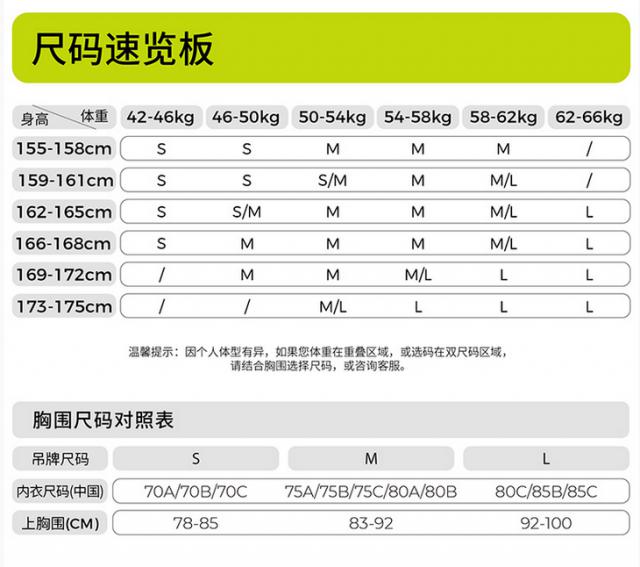 尺码速览板

| 身高 体重 | 42-46kg | 46-50kg | 50-54kg | 54-58kg | 58-62kg | 62-66kg |
|---|---|---|---|---|---|---|
| 155-158cm | S | S | M | M | M | / |
| 159-161cm | S | S | S/M | M | M/L | / |
| 162-165cm | S | S/M | M | M | M/L | L |
| 166-168cm | S | M | M | M | M/L | L |
| 169-172cm | / | M | M | M/L | L | L |
| 173-175cm | / | / | M/L | L | L | L |

温馨提示：因个人体型有异，如果您体重在重叠区域，或选码在双尺码区域，请结合胸围选择尺码，或咨询客服。

胸围尺码对照表

| 吊牌尺码 | S | M | L |
|---|---|---|---|
| 内衣尺码(中国) | 70A/70B/70C | 75A/75B/75C/80A/80B | 80C/85B/85C |
| 上胸围(CM) | 78-85 | 83-92 | 92-100 |